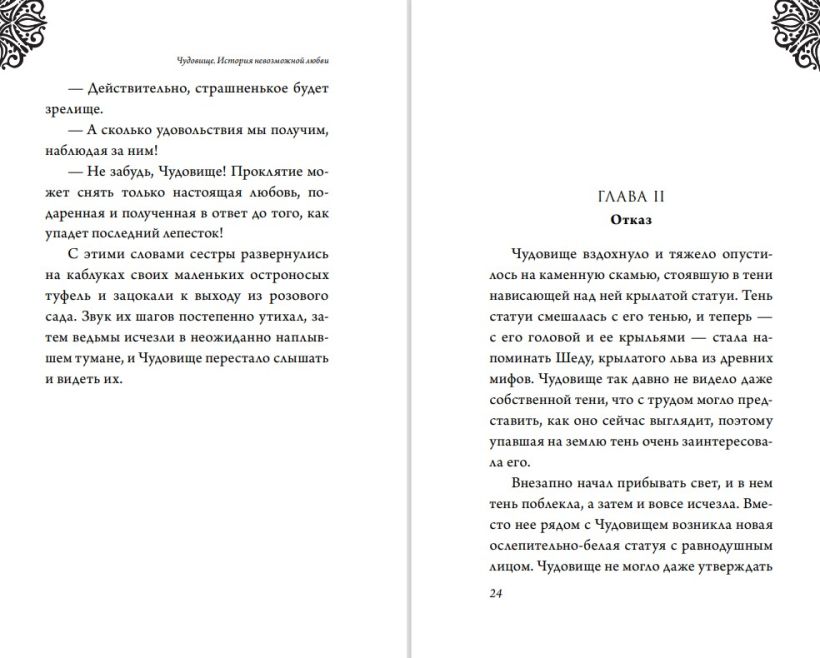 Чудовище. История невозможной любви

— Действительно, страшненькое будет зрелище.

— А сколько удовольствия мы получим, наблюдая за ним!

— Не забудь, Чудовище! Проклятие может снять только настоящая любовь, подаренная и полученная в ответ до того, как упадет последний лепесток!

С этими словами сестры развернулись на каблуках своих маленьких остроносых туфель и зацокали к выходу из розового сада. Звук их шагов постепенно утихал, затем ведьмы исчезли в неожиданно наплывшем тумане, и Чудовище перестало слышать и видеть их.

ГЛАВА II

Отказ

Чудовище вздохнуло и тяжело опустилось на каменную скамью, стоявшую в тени нависающей над ней крылатой статуи. Тень статуи смешалась с его тенью, и теперь — с его головой и ее крыльями — стала напоминать Шеду, крылатого льва из древних мифов. Чудовище так давно не видело даже собственной тени, что с трудом могло представить, как оно сейчас выглядит, поэтому упавшая на землю тень очень заинтересовала его.

Внезапно начал прибывать свет, и в нем тень поблекла, а затем и вовсе исчезла. Вместо нее рядом с Чудовищем возникла новая ослепительно-белая статуя с равнодушным лицом. Чудовище не могло даже утверждать

24